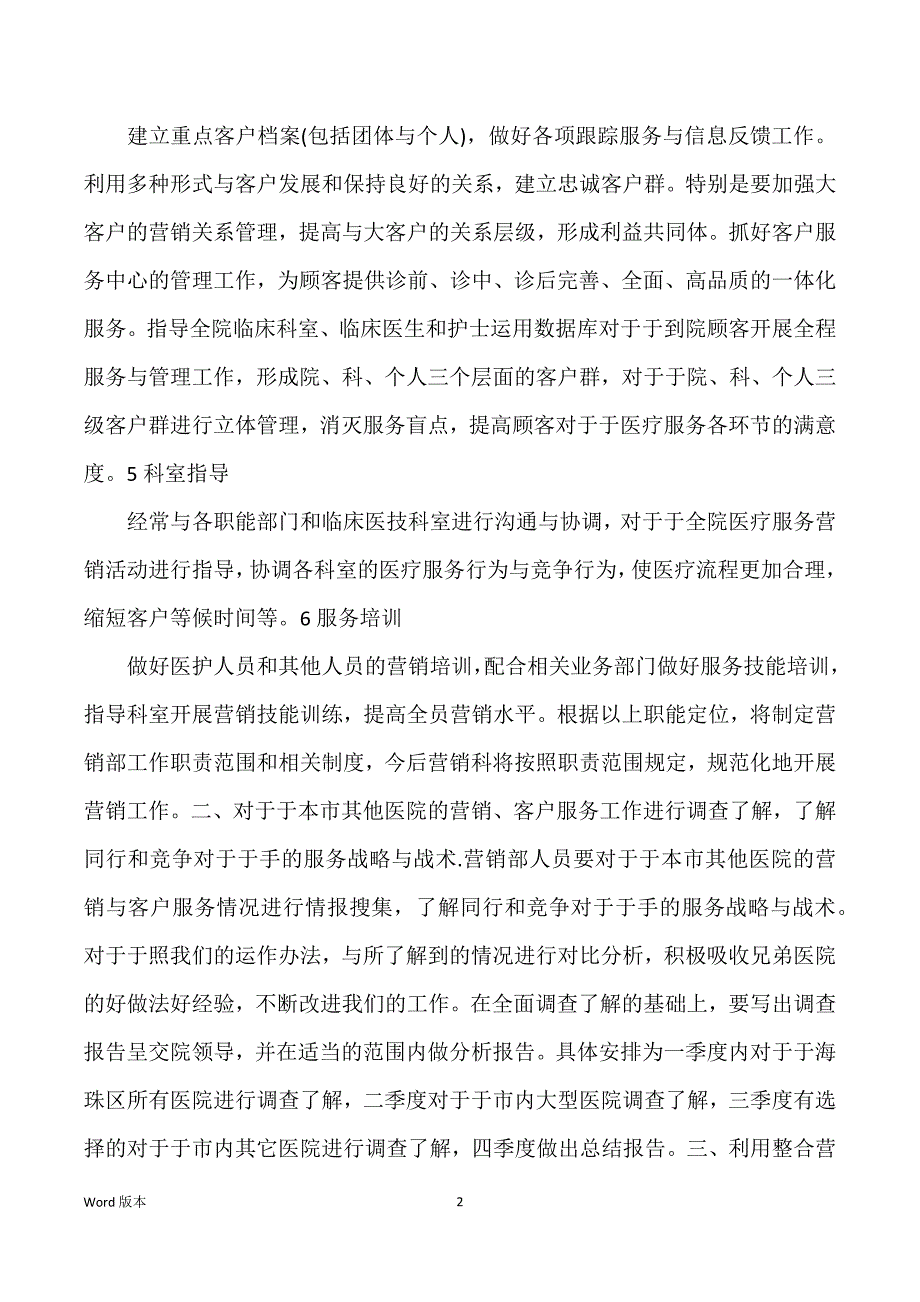 建立重点客户档案(包括团体与个人)，做好各项跟踪服务与信息反馈工作。利用多种形式与客户发展和保持良好的关系，建立忠诚客户群。特别是要加强大客户的营销关系管理，提高与大客户的关系层级，形成利益共同体。抓好客户服务中心的管理工作，为顾客提供诊前、诊中、诊后完善、全面、高品质的一体化服务。指导全院临床科室、临床医生和护士运用数据库对于于到院顾客开展全程服务与管理工作，形成院、科、个人三个层面的客户群，对于于院、科、个人三级客户群进行立体管理，消灭服务盲点，提高顾客对于于医疗服务各环节的满意度。5 科室指导

经常与各职能部门和临床医技科室进行沟通与协调，对于于全院医疗服务营销活动进行指导，协调各科室的医疗服务行为与竞争行为，使医疗流程更加合理，缩短客户等候时间等。6 服务培训

做好医护人员和其他人员的营销培训，配合相关业务部门做好服务技能培训，指导科室开展营销技能训练，提高全员营销水平。根据以上职能定位，将制定营销部工作职责范围和相关制度，今后营销科将按照职责范围规定，规范化地开展营销工作。二、对于于本市其他医院的营销、客户服务工作进行调查了解，了解同行和竞争对于于手的服务战略与战术.营销部人员要对于于本市其他医院的营销与客户服务情况进行情报搜集，了解同行和竞争对于于手的服务战略与战术。对于于照我们的运作办法，与所了解到的情况进行对比分析，积极吸收兄弟医院的好做法好经验，不断改进我们的工作。在全面调查了解的基础上，要写出调查报告呈交院领导，并在适当的范围内做分析报告。具体安排为一季度内对于于海珠区所有医院进行调查了解，二季度对于于市内大型医院调查了解，三季度有选择的对于于市内其它医院进行调查了解，四季度做出总结报告。三、利用整合营

Word 版本　　2